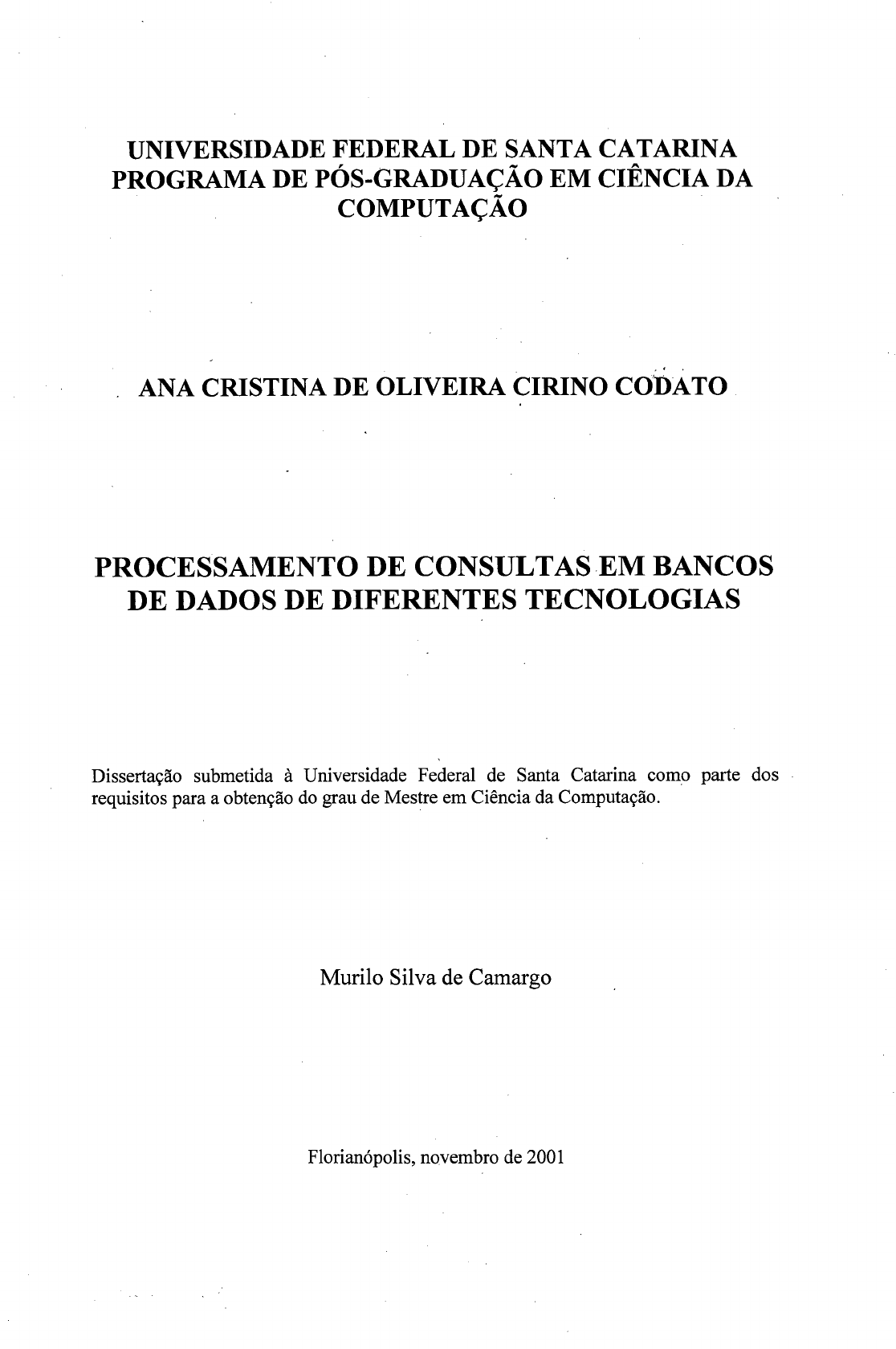 UNIVERSIDADE FEDERAL DE SANTA CATARINA
PROGRAMA DE PÓS-GRADUAÇÃO EM CIÊNCIA DA COMPUTAÇÃO

ANA CRISTINA DE OLIVEIRA CIRINO CODATO

PROCESSAMENTO DE CONSULTAS EM BANCOS DE DADOS DE DIFERENTES TECNOLOGIAS

Dissertação submetida à Universidade Federal de Santa Catarina como parte dos requisitos para a obtenção do grau de Mestre em Ciência da Computação.

Murilo Silva de Camargo

Florianópolis, novembro de 2001